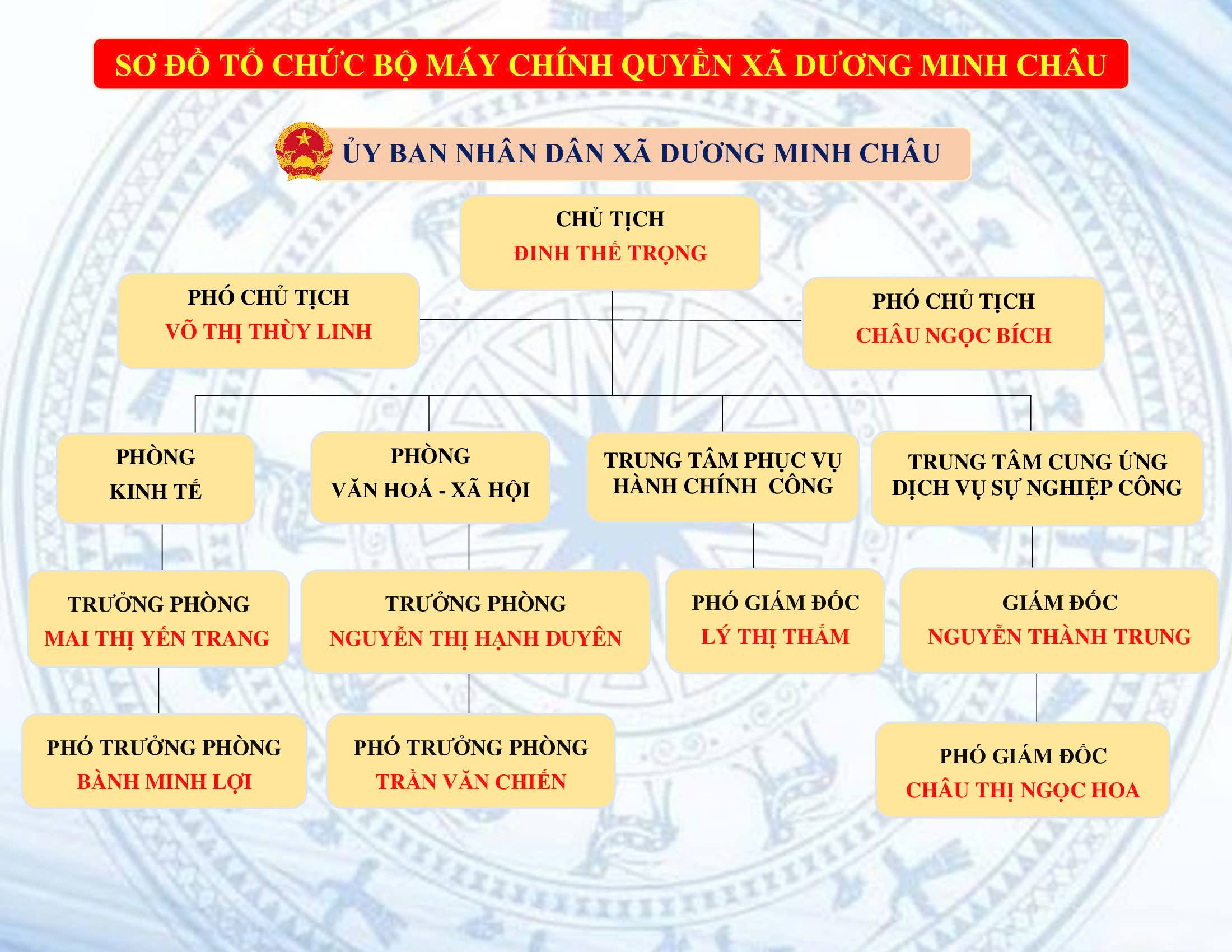 SƠ ĐỒ TỔ CHỨC BỘ MÁY CHÍNH QUYỀN XÃ DƯƠNG MINH CHÂU

ỦY BAN NHÂN DÂN XÃ DƯƠNG MINH CHÂU

CHỦ TỊCH
ĐINH THẾ TRỌNG

PHÓ CHỦ TỊCH
VÕ THỊ THÙY LINH

PHÓ CHỦ TỊCH
CHÂU NGỌC BÍCH

PHÒNG
KINH TẾ

PHÒNG
VĂN HOÁ - XÃ HỘI

TRUNG TÂM PHỤC VỤ
HÀNH CHÍNH CÔNG

TRUNG TÂM CUNG ỨNG
DỊCH VỤ SỰ NGHIỆP CÔNG

TRƯỞNG PHÒNG
MAI THỊ YẾN TRANG

TRƯỞNG PHÒNG
NGUYỄN THỊ HẠNH DUYÊN

PHÓ GIÁM ĐỐC
LÝ THỊ THẮM

GIÁM ĐỐC
NGUYỄN THÀNH TRUNG

PHÓ TRƯỞNG PHÒNG
BÀNH MINH LỢI

PHÓ TRƯỞNG PHÒNG
TRẦN VĂN CHIẾN

PHÓ GIÁM ĐỐC
CHÂU THỊ NGỌC HOA